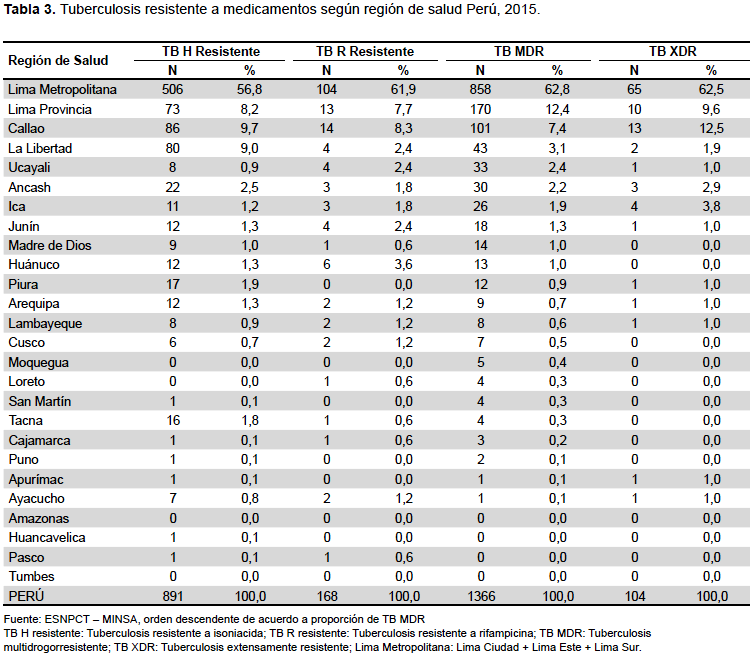 **Tabla 3.** Tuberculosis resistente a medicamentos según región de salud Perú, 2015.

| Región de Salud | TB H Resistente N | TB H Resistente % | TB R Resistente N | TB R Resistente % | TB MDR N | TB MDR % | TB XDR N | TB XDR % |
|---|---|---|---|---|---|---|---|---|
| Lima Metropolitana | 506 | 56,8 | 104 | 61,9 | 858 | 62,8 | 65 | 62,5 |
| Lima Provincia | 73 | 8,2 | 13 | 7,7 | 170 | 12,4 | 10 | 9,6 |
| Callao | 86 | 9,7 | 14 | 8,3 | 101 | 7,4 | 13 | 12,5 |
| La Libertad | 80 | 9,0 | 4 | 2,4 | 43 | 3,1 | 2 | 1,9 |
| Ucayali | 8 | 0,9 | 4 | 2,4 | 33 | 2,4 | 1 | 1,0 |
| Ancash | 22 | 2,5 | 3 | 1,8 | 30 | 2,2 | 3 | 2,9 |
| Ica | 11 | 1,2 | 3 | 1,8 | 26 | 1,9 | 4 | 3,8 |
| Junín | 12 | 1,3 | 4 | 2,4 | 18 | 1,3 | 1 | 1,0 |
| Madre de Dios | 9 | 1,0 | 1 | 0,6 | 14 | 1,0 | 0 | 0,0 |
| Huánuco | 12 | 1,3 | 6 | 3,6 | 13 | 1,0 | 0 | 0,0 |
| Piura | 17 | 1,9 | 0 | 0,0 | 12 | 0,9 | 1 | 1,0 |
| Arequipa | 12 | 1,3 | 2 | 1,2 | 9 | 0,7 | 1 | 1,0 |
| Lambayeque | 8 | 0,9 | 2 | 1,2 | 8 | 0,6 | 1 | 1,0 |
| Cusco | 6 | 0,7 | 2 | 1,2 | 7 | 0,5 | 0 | 0,0 |
| Moquegua | 0 | 0,0 | 0 | 0,0 | 5 | 0,4 | 0 | 0,0 |
| Loreto | 0 | 0,0 | 1 | 0,6 | 4 | 0,3 | 0 | 0,0 |
| San Martín | 1 | 0,1 | 0 | 0,0 | 4 | 0,3 | 0 | 0,0 |
| Tacna | 16 | 1,8 | 1 | 0,6 | 4 | 0,3 | 0 | 0,0 |
| Cajamarca | 1 | 0,1 | 1 | 0,6 | 3 | 0,2 | 0 | 0,0 |
| Puno | 1 | 0,1 | 0 | 0,0 | 2 | 0,1 | 0 | 0,0 |
| Apurímac | 1 | 0,1 | 0 | 0,0 | 1 | 0,1 | 1 | 1,0 |
| Ayacucho | 7 | 0,8 | 2 | 1,2 | 1 | 0,1 | 1 | 1,0 |
| Amazonas | 0 | 0,0 | 0 | 0,0 | 0 | 0,0 | 0 | 0,0 |
| Huancavelica | 1 | 0,1 | 0 | 0,0 | 0 | 0,0 | 0 | 0,0 |
| Pasco | 1 | 0,1 | 1 | 0,6 | 0 | 0,0 | 0 | 0,0 |
| Tumbes | 0 | 0,0 | 0 | 0,0 | 0 | 0,0 | 0 | 0,0 |
| PERÚ | 891 | 100,0 | 168 | 100,0 | 1366 | 100,0 | 104 | 100,0 |

Fuente: ESNPCT – MINSA, orden descendente de acuerdo a proporción de TB MDR
TB H resistente: Tuberculosis resistente a isoniacida; TB R resistente: Tuberculosis resistente a rifampicina; TB MDR: Tuberculosis multidrogorresistente; TB XDR: Tuberculosis extensamente resistente; Lima Metropolitana: Lima Ciudad + Lima Este + Lima Sur.